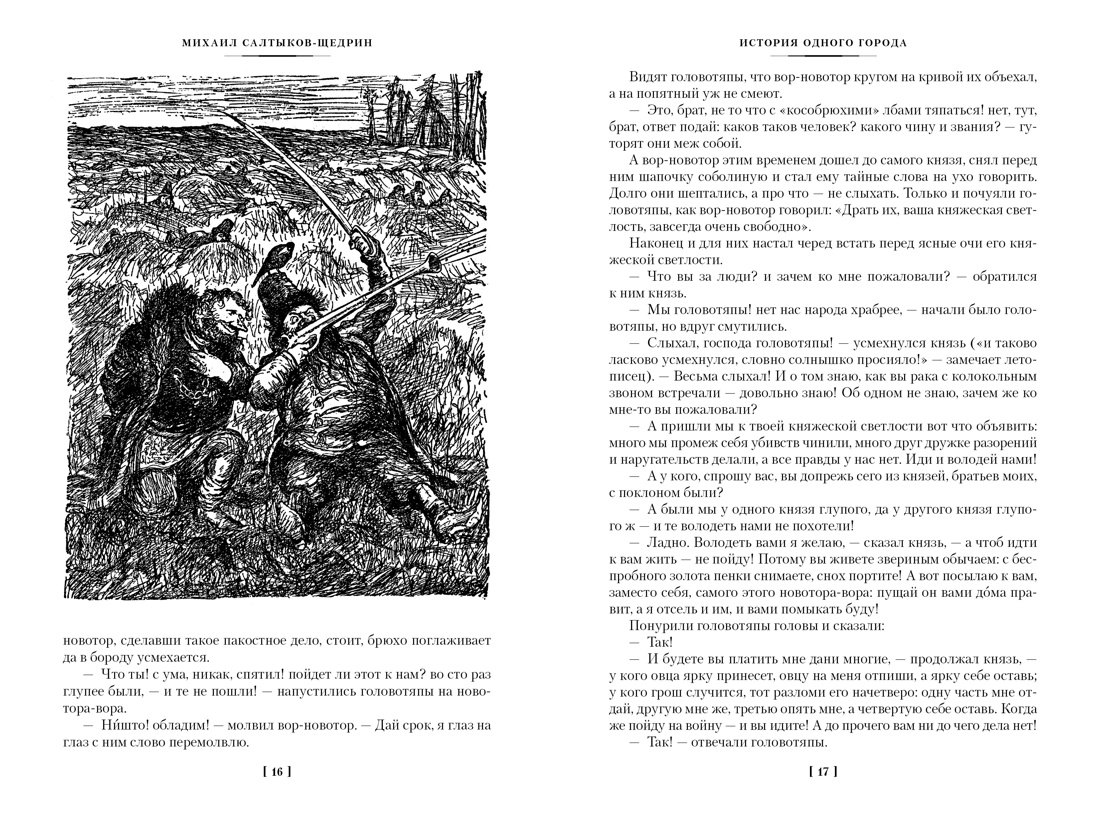 МИХАИЛ САЛТЫКОВ-ЩЕДРИН

новотор, сделавши такое пакостное дело, стоит, брюхо поглаживает да в бороду усмехается.

— Что ты! с ума, никак, спятил! пойдет ли этот к нам? во сто раз глупее были, — и те не пошли! — напустились головотяпы на новотора-вора.

— Ни́што! обладим! — молвил вор-новотор. — Дай срок, я глаз на глаз с ним слово перемолвлю.

[ 16 ]

ИСТОРИЯ ОДНОГО ГОРОДА

Видят головотяпы, что вор-новотор кругом на кривой их объехал, а на попятный уж не смеют.

— Это, брат, не то что с «кособрюхими» лбами тяпаться! нет, тут, брат, ответ подай: каков таков человек? какого чину и звания? — гуторят они меж собой.

А вор-новотор этим временем дошел до самого князя, снял перед ним шапочку соболиную и стал ему тайные слова на ухо говорить. Долго они шептались, а про что — не слыхать. Только и почуяли головотяпы, как вор-новотор говорил: «Драть их, ваша княжеская светлость, завсегда очень свободно».

Наконец и для них настал черед встать перед ясные очи его княжеской светлости.

— Что вы за люди? и зачем ко мне пожаловали? — обратился к ним князь.

— Мы головотяпы! нет нас народа храбрее, — начали было головотяпы, но вдруг смутились.

— Слыхал, господа головотяпы! — усмехнулся князь («и таково ласково усмехнулся, словно солнышко просияло!» — замечает летописец). — Весьма слыхал! И о том знаю, как вы рака с колокольным звоном встречали — довольно знаю! Об одном не знаю, зачем же ко мне-то вы пожаловали?

— А пришли мы к твоей княжеской светлости вот что объявить: много мы промеж себя убивств чинили, много друг дружке разорений и наругательств делали, а все правды у нас нет. Иди и володей нами!

— А у кого, спрошу вас, вы допрежь сего из князей, братьев моих, с поклоном были?

— А были мы у одного князя глупого, да у другого князя глупого ж — и те володеть нами не похотели!

— Ладно. Володеть вами я желаю, — сказал князь, — а чтоб идти к вам жить — не пойду! Потому вы живете звериным обычаем: с беспробного золота пенки снимаете, снох портите! А вот посылаю к вам, заместо себя, самого этого новотора-вора: пущай он вами до́ма правит, а я отсель и им, и вами помыкать буду!

Понурили головотяпы головы и сказали:

— Так!

— И будете вы платить мне дани многие, — продолжал князь, — у кого овца ярку принесет, овцу на меня отпиши, а ярку себе оставь; у кого грош случится, тот разломи его начетверо: одну часть мне отдай, другую мне же, третью опять мне, а четвертую себе оставь. Когда же пойду на войну — и вы идите! А до прочего вам ни до чего дела нет!

— Так! — отвечали головотяпы.

[ 17 ]